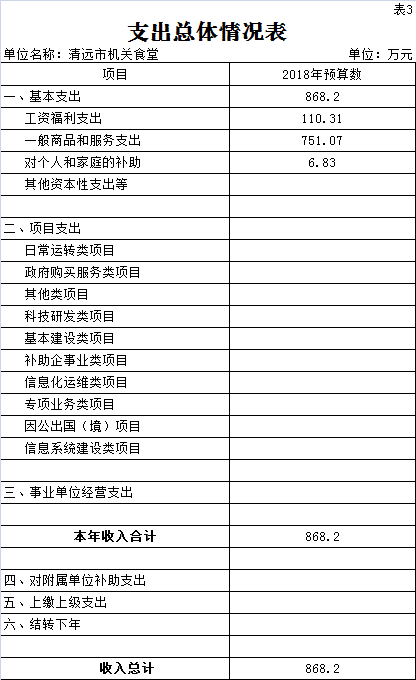 表3

支出总体情况表

单位名称：清远市机关食堂　　单位：万元

| 项目 | 2018年预算数 |
|---|---|
| 一、基本支出 | 868.2 |
| 工资福利支出 | 110.31 |
| 一般商品和服务支出 | 751.07 |
| 对个人和家庭的补助 | 6.83 |
| 其他资本性支出等 | |
| | |
| 二、项目支出 | |
| 日常运转类项目 | |
| 政府购买服务类项目 | |
| 其他类项目 | |
| 科技研发类项目 | |
| 基本建设类项目 | |
| 补助企事业类项目 | |
| 信息化运维类项目 | |
| 专项业务类项目 | |
| 因公出国（境）项目 | |
| 信息系统建设类项目 | |
| | |
| 三、事业单位经营支出 | |
| | |
| 本年收入合计 | 868.2 |
| | |
| 四、对附属单位补助支出 | |
| 五、上缴上级支出 | |
| 六、结转下年 | |
| | |
| 收入总计 | 868.2 |